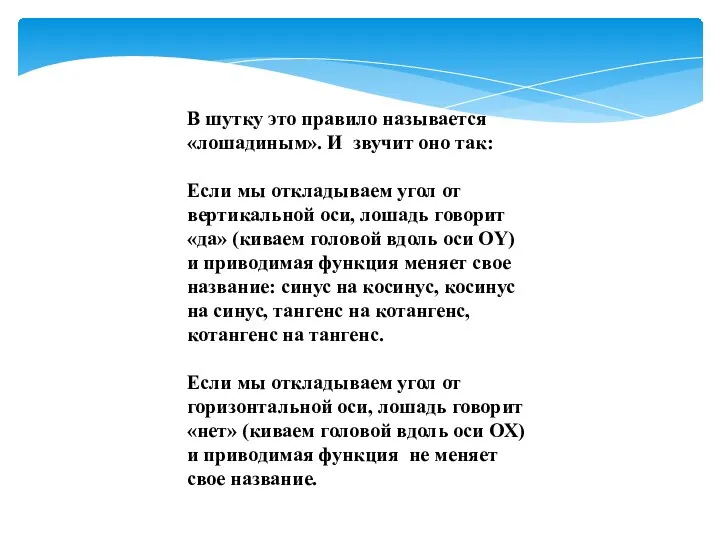 В шутку это правило называется «лошадиным». И звучит оно так:

Если мы откладываем угол от вертикальной оси, лошадь говорит «да» (киваем головой вдоль оси OY) и приводимая функция меняет свое название: синус на косинус, косинус на синус, тангенс на котангенс, котангенс на тангенс.

Если мы откладываем угол от горизонтальной оси, лошадь говорит «нет» (киваем головой вдоль оси OX) и приводимая функция не меняет свое название.